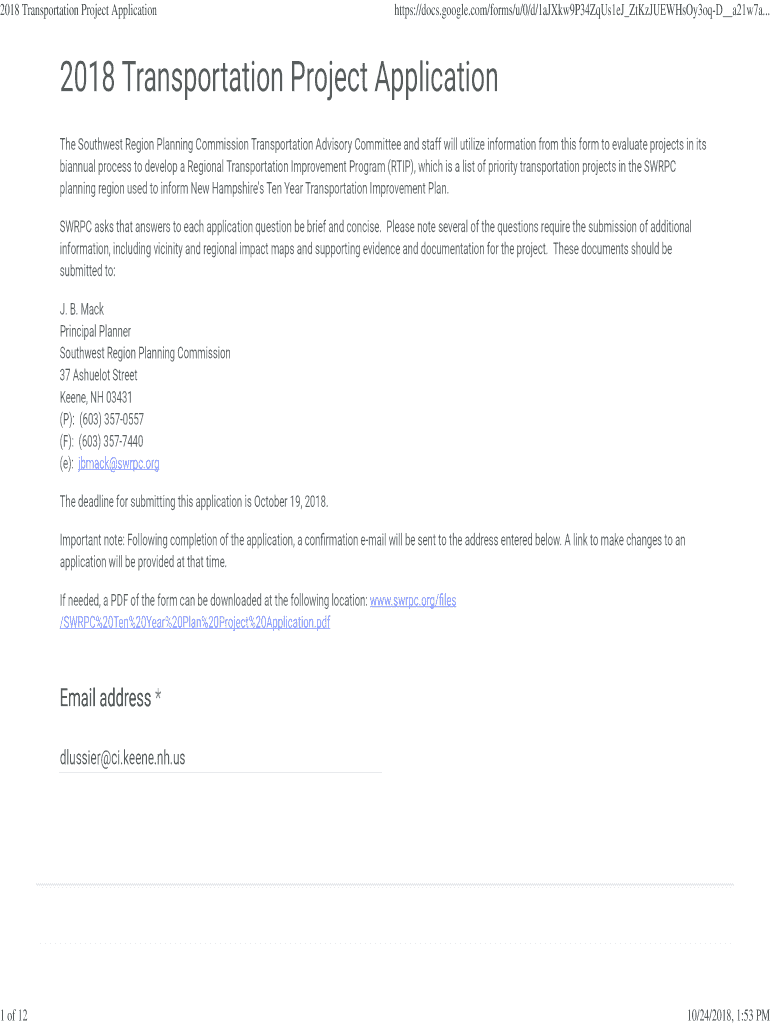 2018 Transportation Project Application

https://docs.google.com/forms/u/0/d/1aJXkw9P34ZqUs1eJ_ZtKzJUEWHsOy3oq-D__a21w7a...

2018 Transportation Project Application

The Southwest Region Planning Commission Transportation Advisory Committee and staff will utilize information from this form to evaluate projects in its biannual process to develop a Regional Transportation Improvement Program (RTIP), which is a list of priority transportation projects in the SWRPC planning region used to inform New Hampshire's Ten Year Transportation Improvement Plan.

SWRPC asks that answers to each application question be brief and concise. Please note several of the questions require the submission of additional information, including vicinity and regional impact maps and supporting evidence and documentation for the project. These documents should be submitted to:

J. B. Mack
Principal Planner
Southwest Region Planning Commission
37 Ashuelot Street
Keene, NH 03431
(P): (603) 357-0557
(F): (603) 357-7440
(e): jbmack@swrpc.org

The deadline for submitting this application is October 19, 2018.

Important note: Following completion of the application, a confirmation e-mail will be sent to the address entered below. A link to make changes to an application will be provided at that time.

If needed, a PDF of the form can be downloaded at the following location: www.swrpc.org/files/SWRPC%20Ten%20Year%20Plan%20Project%20Application.pdf

Email address *

dlussier@ci.keene.nh.us

1 of 12

10/24/2018, 1:53 PM